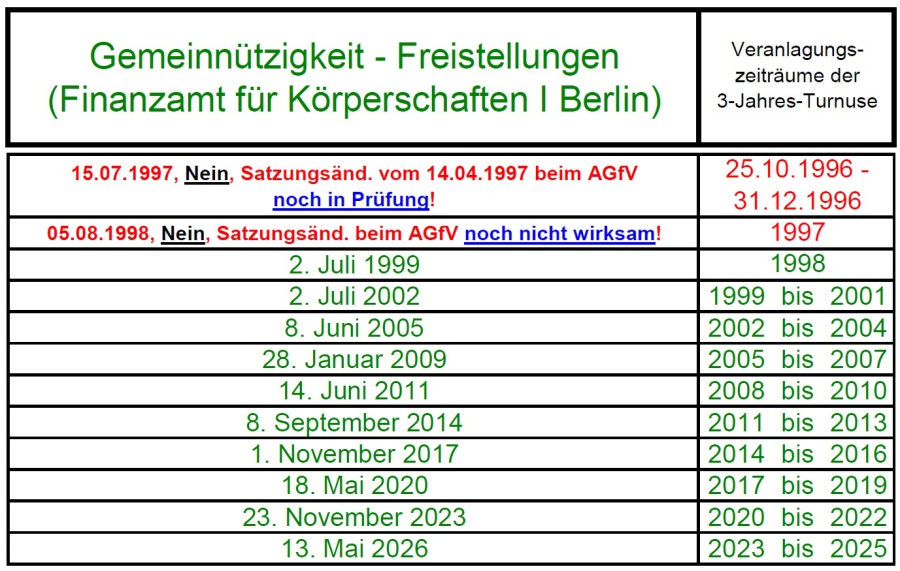 | Gemeinnützigkeit - Freistellungen (Finanzamt für Körperschaften I Berlin) | Veranlagungszeiträume der 3-Jahres-Turnuse |
|---|---|
| 15.07.1997, Nein, Satzungsänd. vom 14.04.1997 beim AGfV noch in Prüfung! | 25.10.1996 - 31.12.1996 |
| 05.08.1998, Nein, Satzungsänd. beim AGfV noch nicht wirksam! | 1997 |
| 2. Juli 1999 | 1998 |
| 2. Juli 2002 | 1999 bis 2001 |
| 8. Juni 2005 | 2002 bis 2004 |
| 28. Januar 2009 | 2005 bis 2007 |
| 14. Juni 2011 | 2008 bis 2010 |
| 8. September 2014 | 2011 bis 2013 |
| 1. November 2017 | 2014 bis 2016 |
| 18. Mai 2020 | 2017 bis 2019 |
| 23. November 2023 | 2020 bis 2022 |
| 13. Mai 2026 | 2023 bis 2025 |